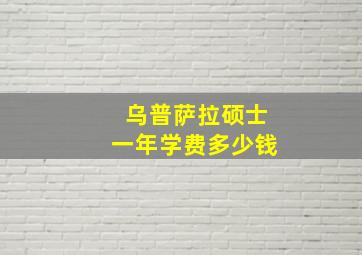 乌普萨拉硕士
一年学费多少钱